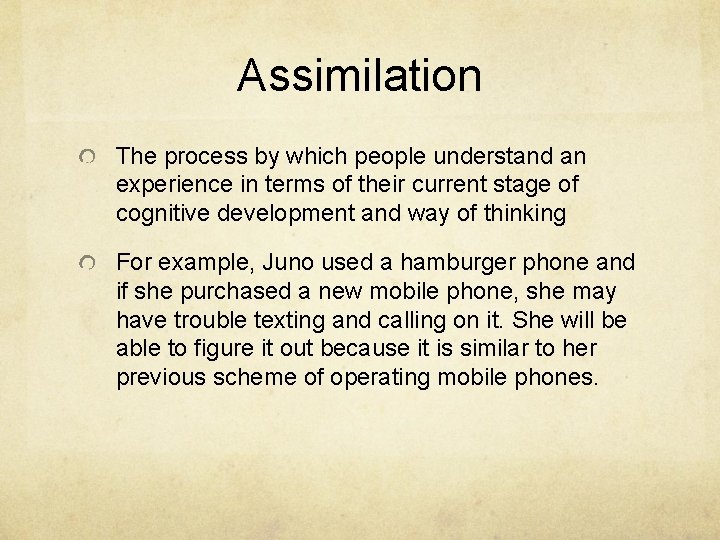 Assimilation

• The process by which people understand an experience in terms of their current stage of cognitive development and way of thinking

• For example, Juno used a hamburger phone and if she purchased a new mobile phone, she may have trouble texting and calling on it. She will be able to figure it out because it is similar to her previous scheme of operating mobile phones.